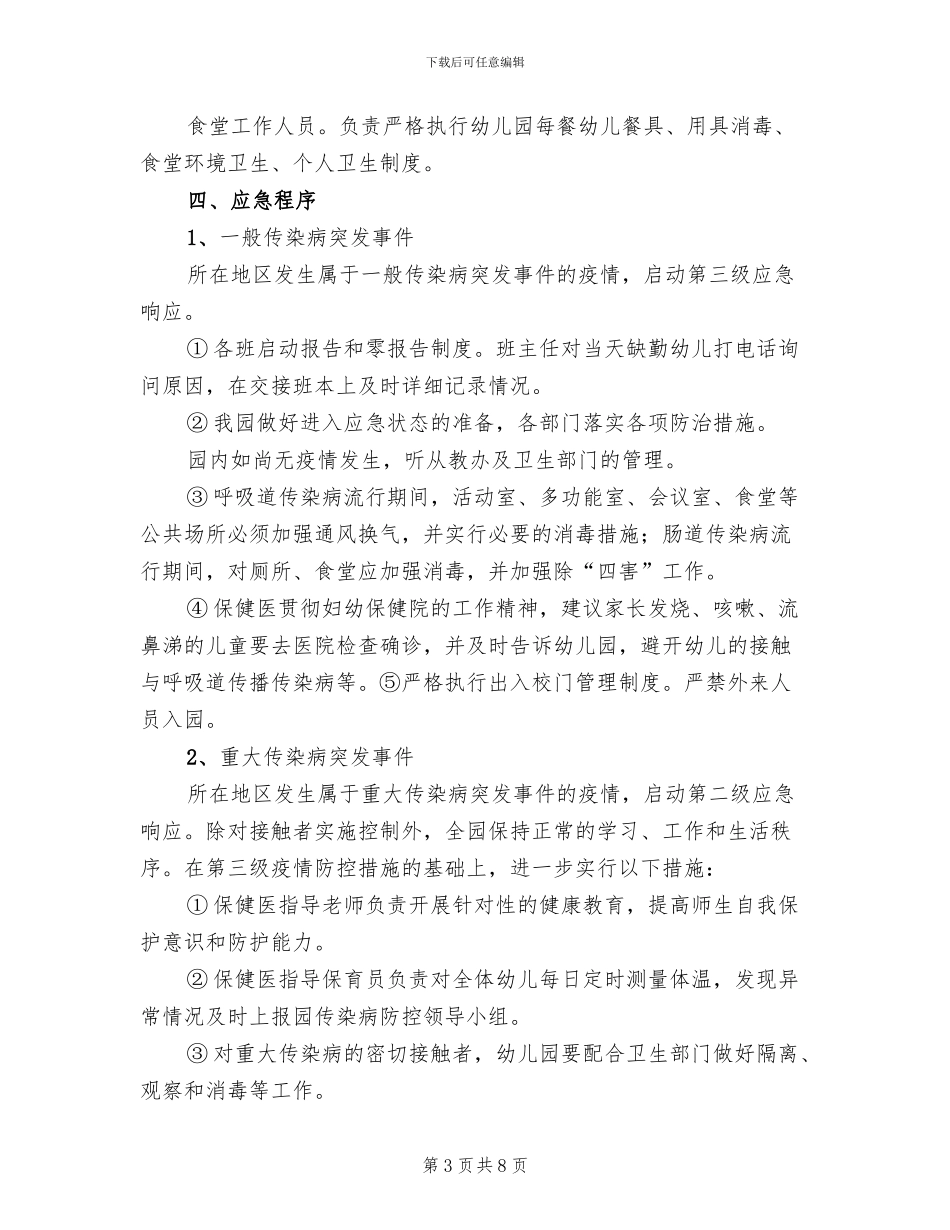 下载后可任意编辑

食堂工作人员。负责严格执行幼儿园每餐幼儿餐具、用具消毒、食堂环境卫生、个人卫生制度。

四、应急程序

1、一般传染病突发事件

所在地区发生属于一般传染病突发事件的疫情，启动第三级应急响应。

① 各班启动报告和零报告制度。班主任对当天缺勤幼儿打电话询问原因，在交接班本上及时详细记录情况。

② 我园做好进入应急状态的准备，各部门落实各项防治措施。

园内如尚无疫情发生，听从教办及卫生部门的管理。

③ 呼吸道传染病流行期间，活动室、多功能室、会议室、食堂等公共场所必须加强通风换气，并实行必要的消毒措施；肠道传染病流行期间，对厕所、食堂应加强消毒，并加强除“四害”工作。

④ 保健医贯彻妇幼保健院的工作精神，建议家长发烧、咳嗽、流鼻涕的儿童要去医院检查确诊，并及时告诉幼儿园，避开幼儿的接触与呼吸道传播传染病等。⑤严格执行出入校门管理制度。严禁外来人员入园。

2、重大传染病突发事件

所在地区发生属于重大传染病突发事件的疫情，启动第二级应急响应。除对接触者实施控制外，全园保持正常的学习、工作和生活秩序。在第三级疫情防控措施的基础上，进一步实行以下措施：

① 保健医指导老师负责开展针对性的健康教育，提高师生自我保护意识和防护能力。

② 保健医指导保育员负责对全体幼儿每日定时测量体温，发现异常情况及时上报园传染病防控领导小组。

③ 对重大传染病的密切接触者，幼儿园要配合卫生部门做好隔离、观察和消毒等工作。

第 3 页 共 8 页